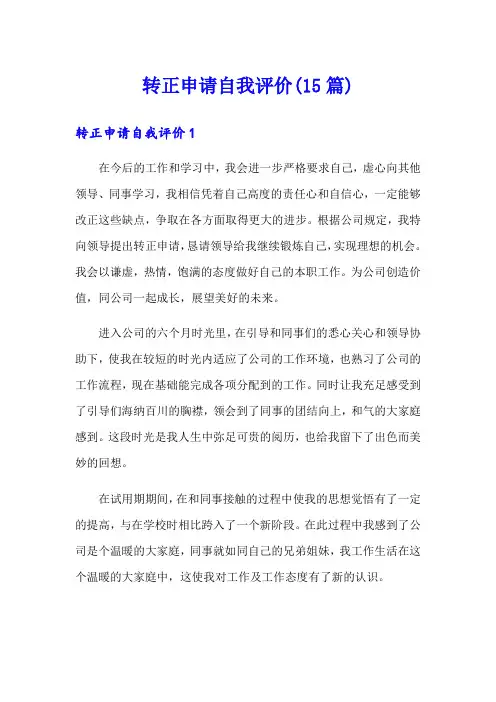 转正申请自我评价(15篇)

转正申请自我评价1

在今后的工作和学习中，我会进一步严格要求自己，虚心向其他领导、同事学习，我相信凭着自己高度的责任心和自信心，一定能够改正这些缺点，争取在各方面取得更大的进步。根据公司规定，我特向领导提出转正申请，恳请领导给我继续锻炼自己，实现理想的机会。我会以谦虚，热情，饱满的态度做好自己的本职工作。为公司创造价值，同公司一起成长，展望美好的未来。

进入公司的六个月时光里，在引导和同事们的悉心关心和领导协助下，使我在较短的时光内适应了公司的工作环境，也熟习了公司的工作流程，现在基础能完成各项分配到的工作。同时让我充足感受到了引导们海纳百川的胸襟，领会到了同事的团结向上，和气的大家庭感到。这段时光是我人生中弥足可贵的阅历，也给我留下了出色而美妙的回想。

在试用期期间，在和同事接触的过程中使我的思想觉悟有了一定的提高，与在学校时相比跨入了一个新阶段。在此过程中我感到了公司是个温暖的大家庭，同事就如同自己的兄弟姐妹，我工作生活在这个温暖的大家庭中，这使我对工作及工作态度有了新的认识。